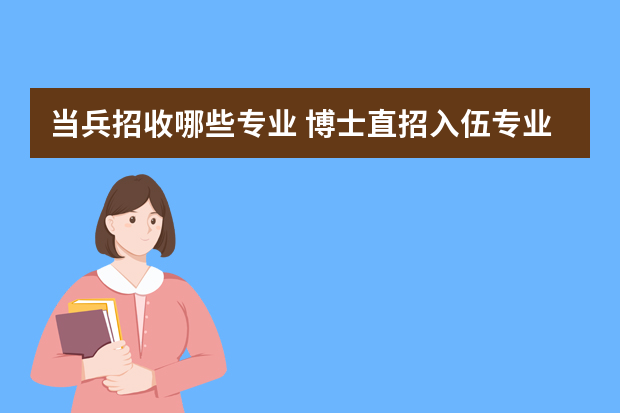 当兵招收哪些专业 博士直招入伍专业